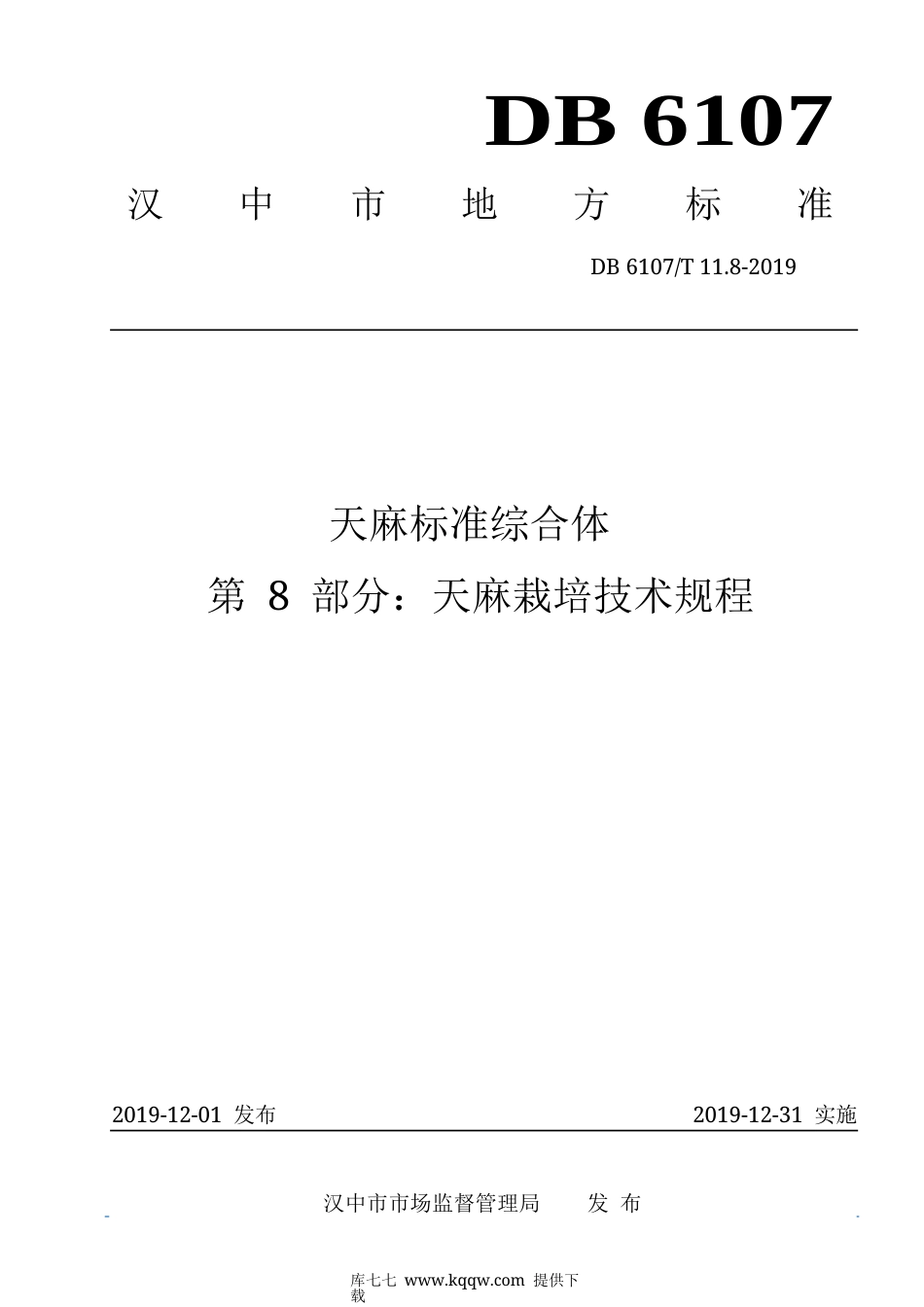 DB 6107

汉 中 市 地 方 标 准

DB 6107/T 11.8-2019

天麻标准综合体

第 8 部分：天麻栽培技术规程

2019-12-01 发布

2019-12-31 实施

汉中市市场监督管理局 发 布

库七七 www.kqqw.com 提供下载